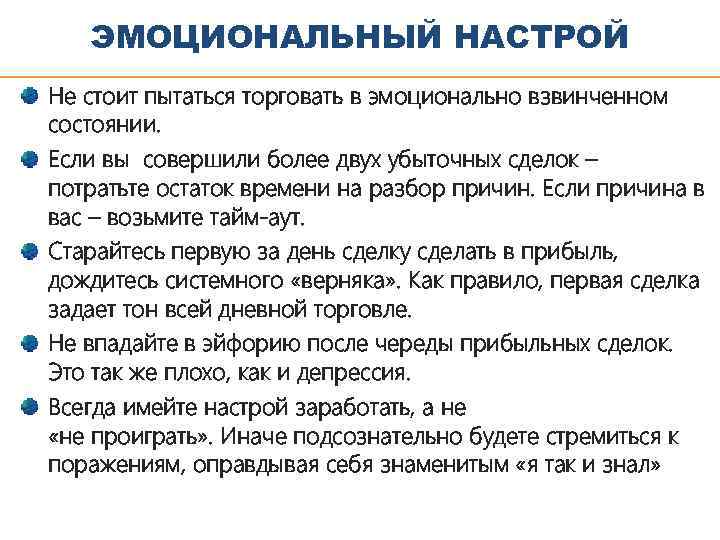 ЭМОЦИОНАЛЬНЫЙ НАСТРОЙ

Не стоит пытаться торговать в эмоционально взвинченном состоянии.

Если вы  совершили более двух убыточных сделок – потратьте остаток времени на разбор причин. Если причина в вас – возьмите тайм-аут.

Старайтесь первую за день сделку сделать в прибыль, дождитесь системного «верняка». Как правило, первая сделка задает тон всей дневной торговле.

Не впадайте в эйфорию после череды прибыльных сделок. Это так же плохо, как и депрессия.

Всегда имейте настрой заработать, а не «не проиграть». Иначе подсознательно будете стремиться к поражениям, оправдывая себя знаменитым «я так и знал»